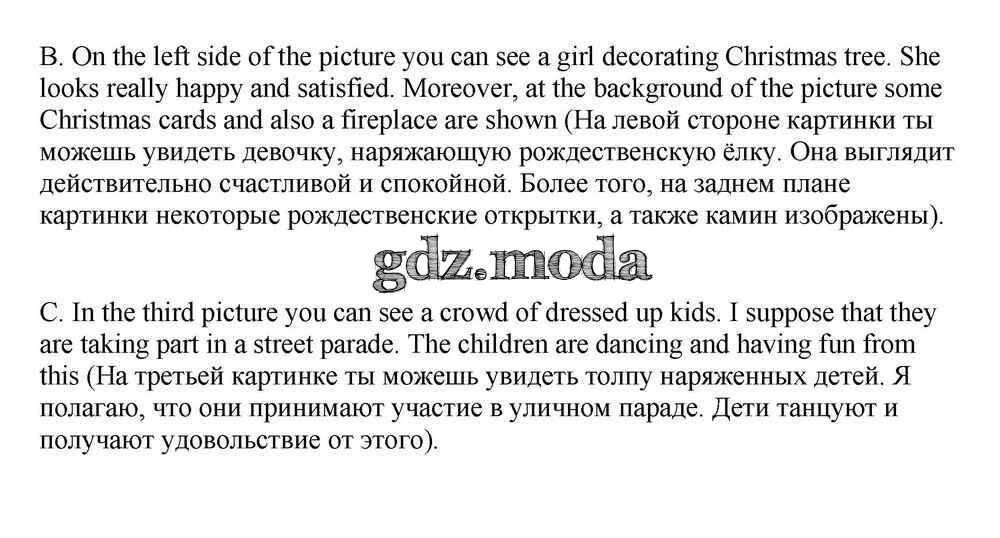 B. On the left side of the picture you can see a girl decorating Christmas tree. She looks really happy and satisfied. Moreover, at the background of the picture some Christmas cards and also a fireplace are shown (На левой стороне картинки ты можешь увидеть девочку, наряжающую рождественскую ёлку. Она выглядит действительно счастливой и спокойной. Более того, на заднем плане картинки некоторые рождественские открытки, а также камин изображены).

gdz.moda

C. In the third picture you can see a crowd of dressed up kids. I suppose that they are taking part in a street parade. The children are dancing and having fun from this (На третьей картинке ты можешь увидеть толпу наряженных детей. Я полагаю, что они принимают участие в уличном параде. Дети танцуют и получают удовольствие от этого).